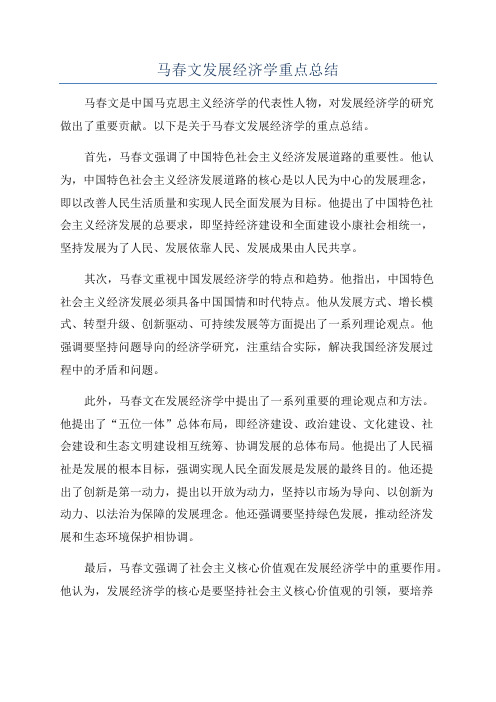 马春文发展经济学重点总结

马春文是中国马克思主义经济学的代表性人物，对发展经济学的研究做出了重要贡献。以下是关于马春文发展经济学的重点总结。

首先，马春文强调了中国特色社会主义经济发展道路的重要性。他认为，中国特色社会主义经济发展道路的核心是以人民为中心的发展理念，即以改善人民生活质量和实现人民全面发展为目标。他提出了中国特色社会主义经济发展的总要求，即坚持经济建设和全面建设小康社会相统一，坚持发展为了人民、发展依靠人民、发展成果由人民共享。

其次，马春文重视中国发展经济学的特点和趋势。他指出，中国特色社会主义经济发展必须具备中国国情和时代特点。他从发展方式、增长模式、转型升级、创新驱动、可持续发展等方面提出了一系列理论观点。他强调要坚持问题导向的经济学研究，注重结合实际，解决我国经济发展过程中的矛盾和问题。

此外，马春文在发展经济学中提出了一系列重要的理论观点和方法。他提出了“五位一体”总体布局，即经济建设、政治建设、文化建设、社会建设和生态文明建设相互统筹、协调发展的总体布局。他提出了人民福祉是发展的根本目标，强调实现人民全面发展是发展的最终目的。他还提出了创新是第一动力，提出以开放为动力，坚持以市场为导向、以创新为动力、以法治为保障的发展理念。他还强调要坚持绿色发展，推动经济发展和生态环境保护相协调。

最后，马春文强调了社会主义核心价值观在发展经济学中的重要作用。他认为，发展经济学的核心是要坚持社会主义核心价值观的引领，要培养